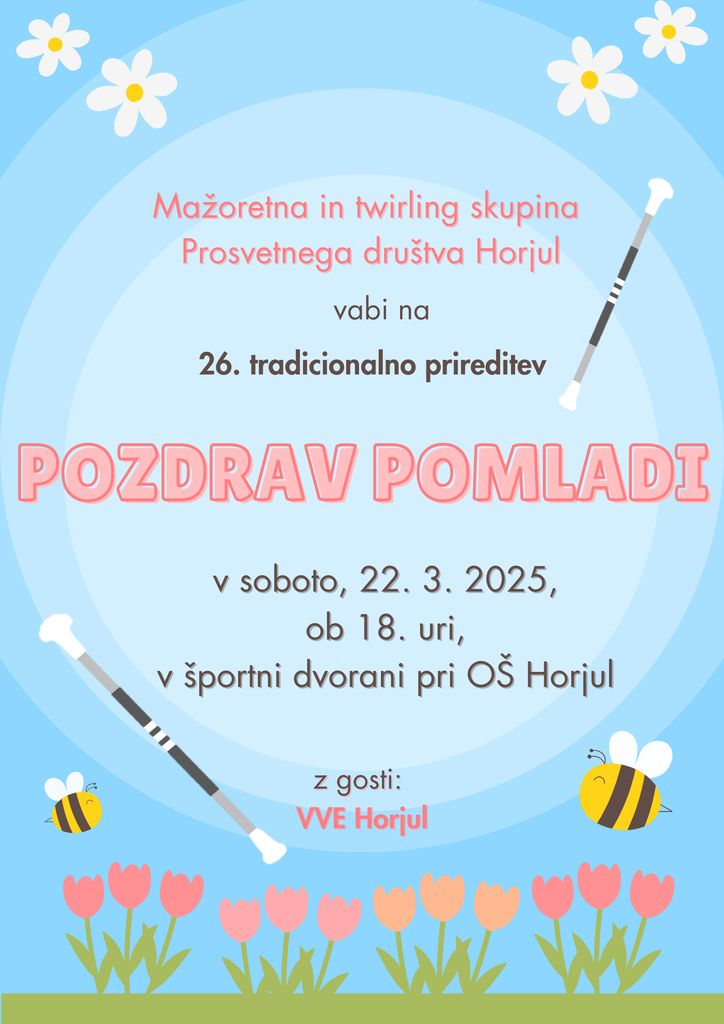 Mažoretna in twirling skupina
Prosvetnega društva Horjul

vabi na

26. tradicionalno prireditev

POZDRAV POMLADI

v soboto, 22. 3. 2025,
ob 18. uri,
v športni dvorani pri OŠ Horjul

z gosti:
VVE Horjul